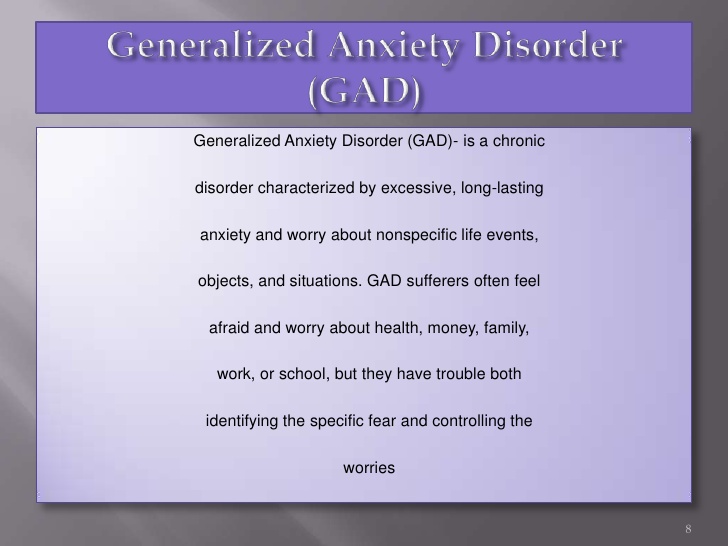 Generalized Anxiety Disorder (GAD)

Generalized Anxiety Disorder (GAD)- is a chronic disorder characterized by excessive, long-lasting anxiety and worry about nonspecific life events, objects, and situations. GAD sufferers often feel afraid and worry about health, money, family, work, or school, but they have trouble both identifying the specific fear and controlling the worries

8